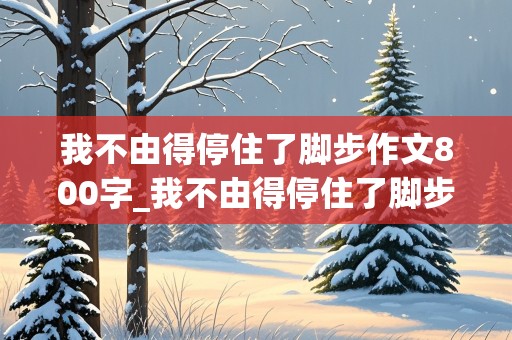 我不由得停住了脚步作文800字_我不由得停住了脚步